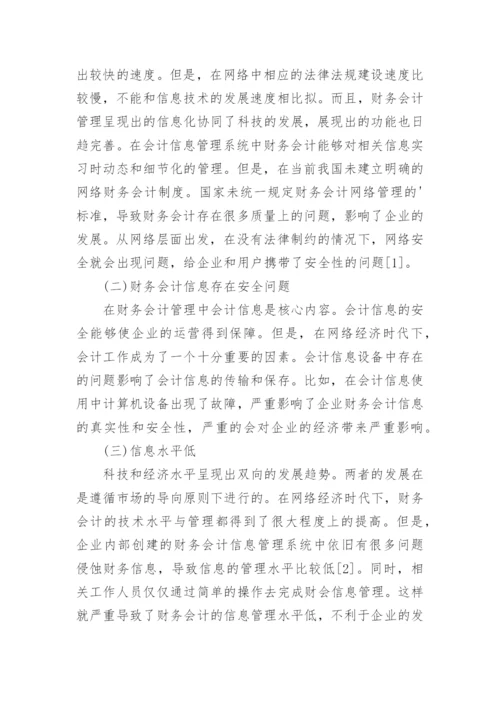 出较快的速度。但是，在网络中相应的法律法规建设速度比较慢，不能和信息技术的发展速度相比拟。而且，财务会计管理呈现出的信息化协同了科技的发展，展现出的功能也日趋完善。在会计信息管理系统中财务会计能够对相关信息实习时动态和细节化的管理。但是，在当前我国未建立明确的网络财务会计制度。国家未统一规定财务会计网络管理的'标准，导致财务会计存在很多质量上的问题，影响了企业的发展。从网络层面出发，在没有法律制约的情况下，网络安全就会出现问题，给企业和用户携带了安全性的问题[1]。

(二)财务会计信息存在安全问题

在财务会计管理中会计信息是核心内容。会计信息的安全能够使企业的运营得到保障。但是，在网络经济时代下，会计工作成为了一个十分重要的因素。会计信息设备中存在的问题影响了会计信息的传输和保存。比如，在会计信息使用中计算机设备出现了故障，严重影响了企业财务会计信息的真实性和安全性，严重的会对企业的经济带来严重影响。

(三)信息水平低

科技和经济水平呈现出双向的发展趋势。两者的发展在是遵循市场的导向原则下进行的。在网络经济时代下，财务会计的技术水平与管理都得到了很大程度上的提高。但是，企业内部创建的财务会计信息管理系统中依旧有很多问题侵蚀财务信息，导致信息的管理水平比较低[2]。同时，相关工作人员仅仅通过简单的操作去完成财会信息管理。这样就严重导致了财务会计的信息管理水平低，不利于企业的发